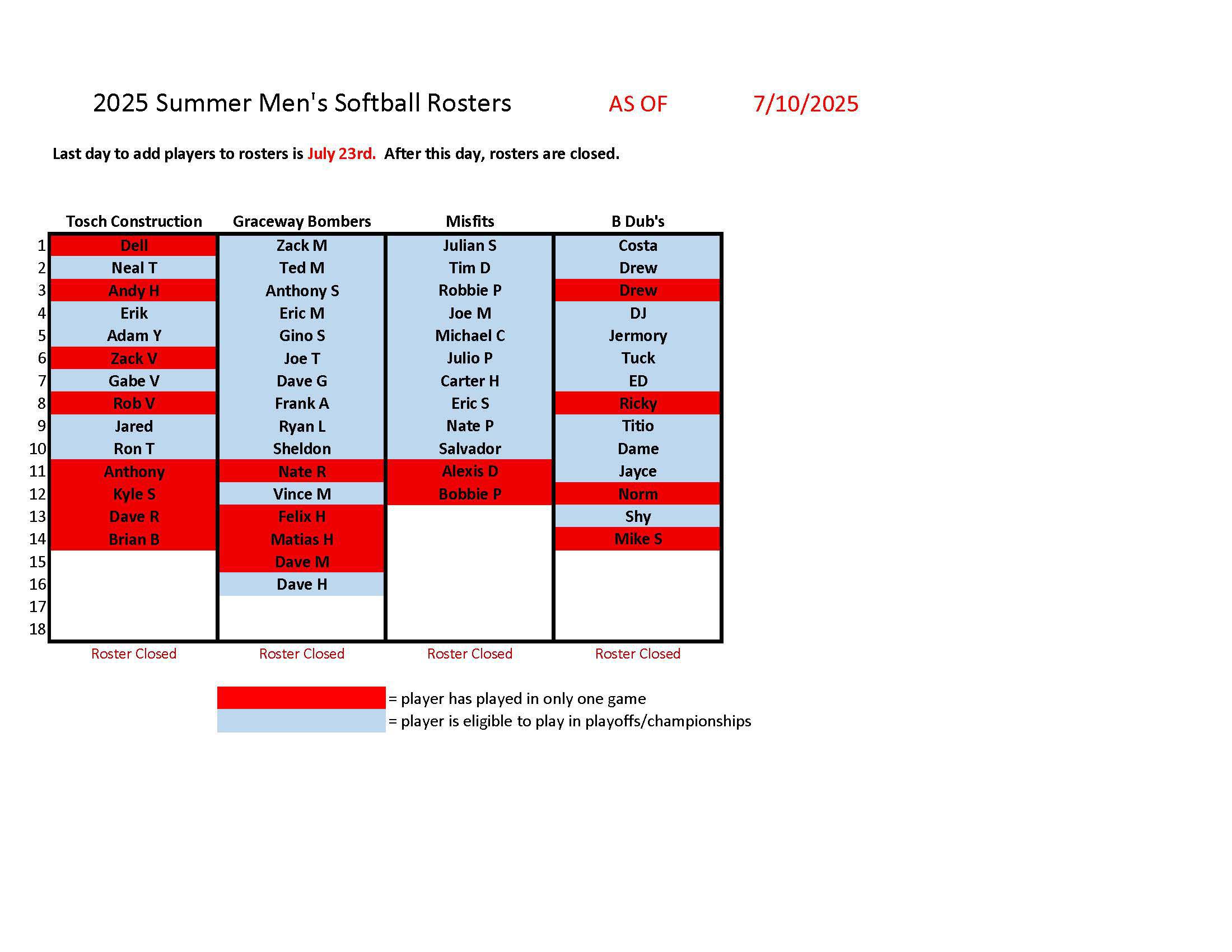 2025 Summer Men's Softball Rosters AS OF 7/10/2025

Last day to add players to rosters is July 23rd. After this day, rosters are closed.

| | Tosch Construction | Graceway Bombers | Misfits | B Dub's |
|---|---|---|---|---|
| 1 | Dell | Zack M | Julian S | Costa |
| 2 | Neal T | Ted M | Tim D | Drew |
| 3 | Andy H | Anthony S | Robbie P | Drew |
| 4 | Erik | Eric M | Joe M | DJ |
| 5 | Adam Y | Gino S | Michael C | Jermory |
| 6 | Zack V | Joe T | Julio P | Tuck |
| 7 | Gabe V | Dave G | Carter H | ED |
| 8 | Rob V | Frank A | Eric S | Ricky |
| 9 | Jared | Ryan L | Nate P | Titio |
| 10 | Ron T | Sheldon | Salvador | Dame |
| 11 | Anthony | Nate R | Alexis D | Jayce |
| 12 | Kyle S | Vince M | Bobbie P | Norm |
| 13 | Dave R | Felix H | | Shy |
| 14 | Brian B | Matias H | | Mike S |
| 15 | | Dave M | | |
| 16 | | Dave H | | |
| 17 | | | | |
| 18 | | | | |
| | Roster Closed | Roster Closed | Roster Closed | Roster Closed |

= player has played in only one game
= player is eligible to play in playoffs/championships